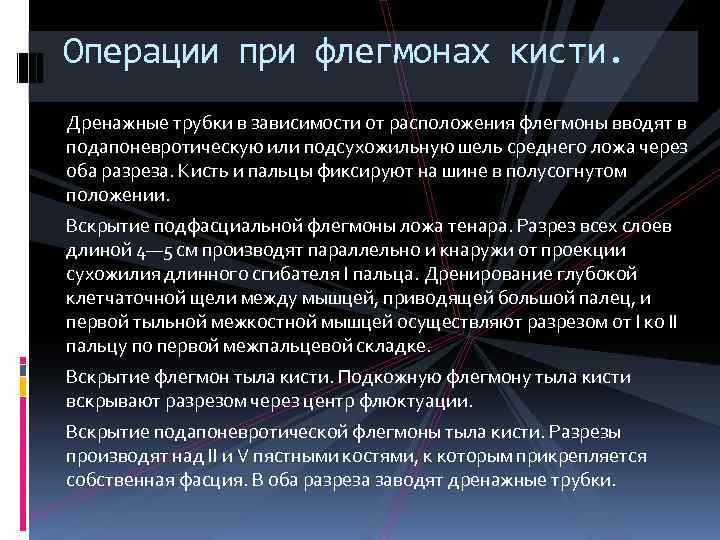 Операции при флегмонах кисти.

Дренажные трубки в зависимости от расположения флегмоны вводят в подапоневротическую или подсухожильную шель среднего ложа через оба разреза. Кисть и пальцы фиксируют на шине в полусогнутом положении.

Вскрытие подфасциальной флегмоны ложа тенара. Разрез всех слоев длиной 4—5 см производят параллельно и кнаружи от проекции сухожилия длинного сгибателя I пальца. Дренирование глубокой клетчаточной щели между мышцей, приводящей большой палец, и первой тыльной межкостной мышцей осуществляют разрезом от I ко II пальцу по первой межпальцевой складке.

Вскрытие флегмон тыла кисти. Подкожную флегмону тыла кисти вскрывают разрезом через центр флюктуации.

Вскрытие подапоневротической флегмоны тыла кисти. Разрезы производят над II и V пястными костями, к которым прикрепляется собственная фасция. В оба разреза заводят дренажные трубки.